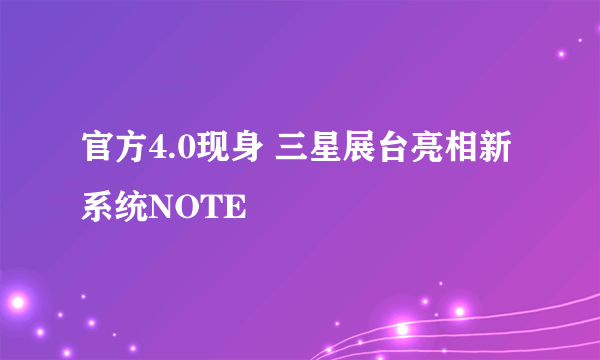 官方4.0现身 三星展台亮相新系统NOTE